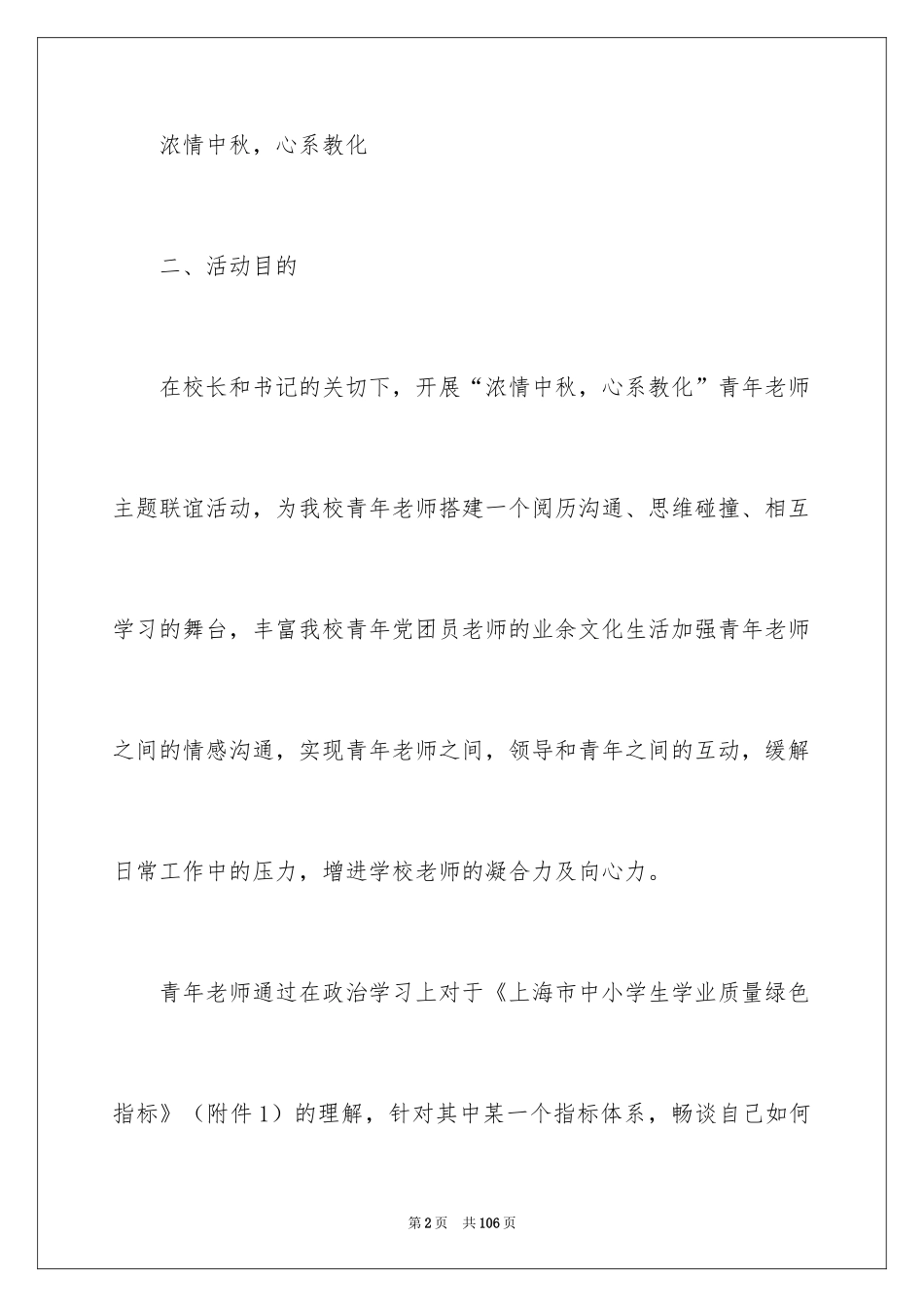 浓情中秋，心系教化

二、活动目的

在校长和书记的关切下，开展“浓情中秋，心系教化”青年老师主题联谊活动，为我校青年老师搭建一个阅历沟通、思维碰撞、相互学习的舞台，丰富我校青年党团员老师的业余文化生活加强青年老师之间的情感沟通，实现青年老师之间，领导和青年之间的互动，缓解日常工作中的压力，增进学校老师的凝合力及向心力。

青年老师通过在政治学习上对于《上海市中小学生学业质量绿色指标》（附件 1）的理解，针对其中某一个指标体系，畅谈自己如何

第 2 页 共 106 页